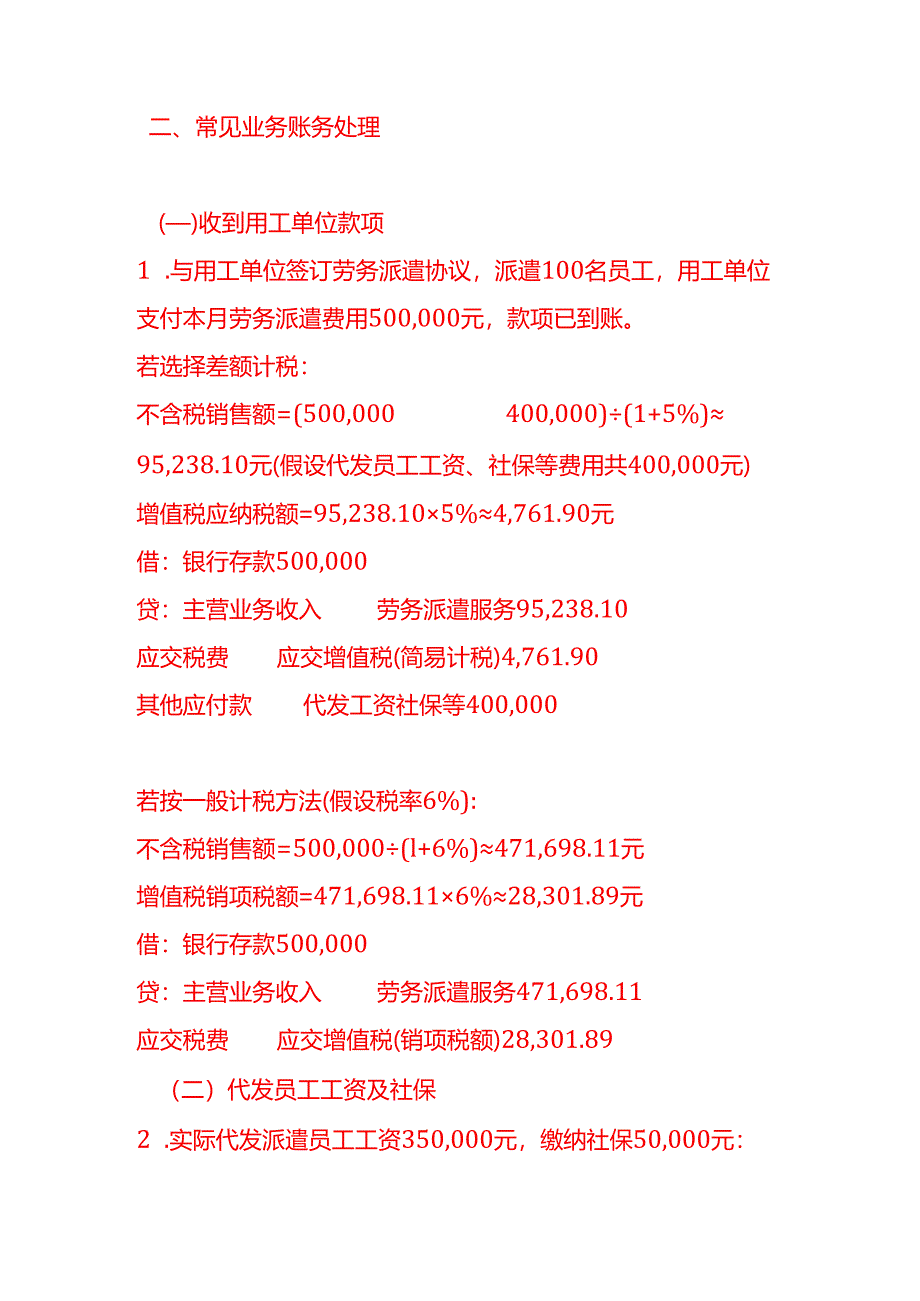 二、常见业务账务处理

(一)收到用工单位款项

1 .与用工单位签订劳务派遣协议，派遣100名员工，用工单位支付本月劳务派遣费用500,000元，款项已到账。

若选择差额计税：

不含税销售额=(500,000　　400,000)÷(1+5%)≈95,238.10元(假设代发员工工资、社保等费用共400,000元)

增值税应纳税额=95,238.10×5%≈4,761.90元

借：银行存款500,000

贷：主营业务收入　　劳务派遣服务95,238.10

应交税费　　应交增值税(简易计税)4,761.90

其他应付款　　代发工资社保等400,000

若按一般计税方法(假设税率6%)：

不含税销售额=500,000÷(l+6%)≈471,698.11元

增值税销项税额=471,698.11×6%≈28,301.89元

借：银行存款500,000

贷：主营业务收入　　劳务派遣服务471,698.11

应交税费　　应交增值税(销项税额)28,301.89

(二）代发员工工资及社保

2 .实际代发派遣员工工资350,000元，缴纳社保50,000元：